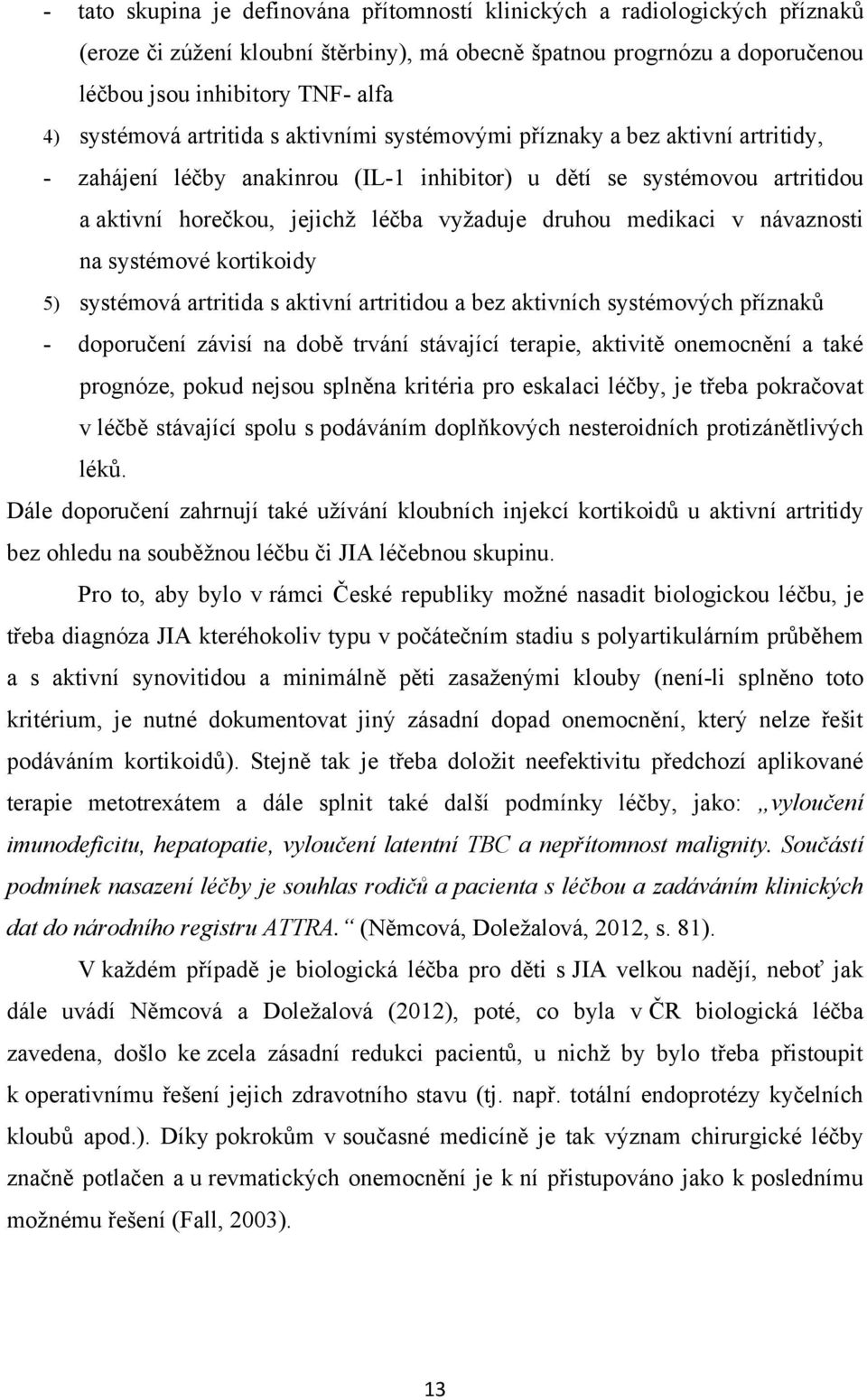 - tato skupina je definována přítomností klinických a radiologických příznaků (eroze či zúžení kloubní štěrbiny), má obecně špatnou progrnózu a doporučenou léčbou jsou inhibitory TNF- alfa

4) systémová artritida s aktivními systémovými příznaky a bez aktivní artritidy,

- zahájení léčby anakinrou (IL-1 inhibitor) u dětí se systémovou artritidou a aktivní horečkou, jejichž léčba vyžaduje druhou medikaci v návaznosti na systémové kortikoidy

5) systémová artritida s aktivní artritidou a bez aktivních systémových příznaků

- doporučení závisí na době trvání stávající terapie, aktivitě onemocnění a také prognóze, pokud nejsou splněna kritéria pro eskalaci léčby, je třeba pokračovat v léčbě stávající spolu s podáváním doplňkových nesteroidních protizánětlivých léků.

Dále doporučení zahrnují také užívání kloubních injekcí kortikoidů u aktivní artritidy bez ohledu na souběžnou léčbu či JIA léčebnou skupinu.

Pro to, aby bylo v rámci České republiky možné nasadit biologickou léčbu, je třeba diagnóza JIA kteréhokoliv typu v počátečním stadiu s polyartikulárním průběhem a s aktivní synovitidou a minimálně pěti zasaženými klouby (není-li splněno toto kritérium, je nutné dokumentovat jiný zásadní dopad onemocnění, který nelze řešit podáváním kortikoidů). Stejně tak je třeba doložit neefektivitu předchozí aplikované terapie metotrexátem a dále splnit také další podmínky léčby, jako: „vyloučení imunodeficitu, hepatopatie, vyloučení latentní TBC a nepřítomnost malignity. Součástí podmínek nasazení léčby je souhlas rodičů a pacienta s léčbou a zadáváním klinických dat do národního registru ATTRA.“ (Němcová, Doležalová, 2012, s. 81).

V každém případě je biologická léčba pro děti s JIA velkou nadějí, neboť jak dále uvádí Němcová a Doležalová (2012), poté, co byla v ČR biologická léčba zavedena, došlo ke zcela zásadní redukci pacientů, u nichž by bylo třeba přistoupit k operativnímu řešení jejich zdravotního stavu (tj. např. totální endoprotézy kyčelních kloubů apod.). Díky pokrokům v současné medicíně je tak význam chirurgické léčby značně potlačen a u revmatických onemocnění je k ní přistupováno jako k poslednímu možnému řešení (Fall, 2003).

13